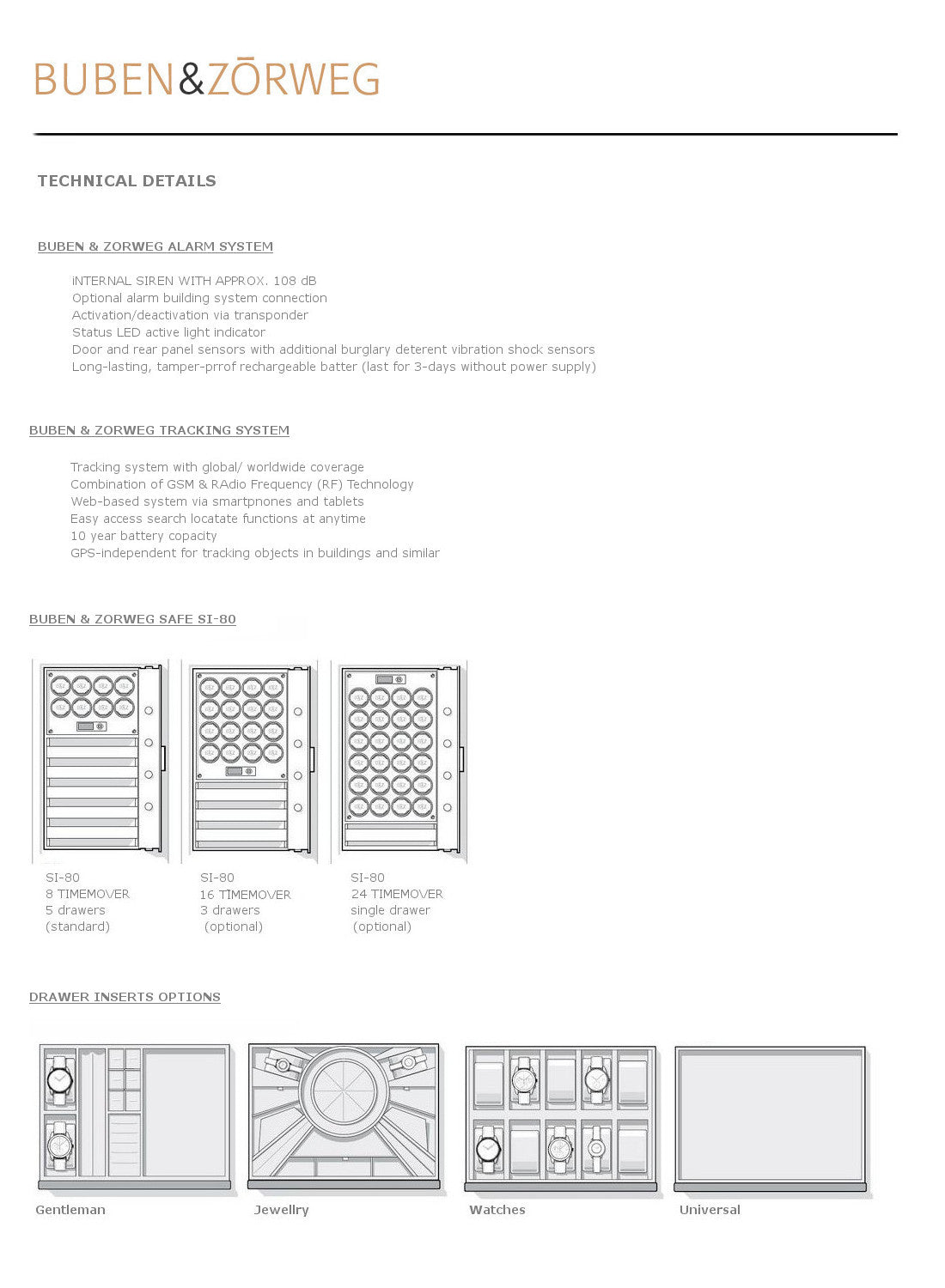 BUBEN&ZŌRWEG

TECHNICAL DETAILS

BUBEN & ZORWEG ALARM SYSTEM

iNTERNAL SIREN WITH APPROX. 108 dB
Optional alarm building system connection
Activation/deactivation via transponder
Status LED active light indicator
Door and rear panel sensors with additional burglary deterent vibration shock sensors
Long-lasting, tamper-prrof rechargeable batter (last for 3-days without power supply)

BUBEN & ZORWEG TRACKING SYSTEM

Tracking system with global/ worldwide coverage
Combination of GSM & RAdio Frequency (RF) Technology
Web-based system via smartpnones and tablets
Easy access search locatate functions at anytime
10 year battery copacity
GPS-independent for tracking objects in buildings and similar

BUBEN & ZORWEG SAFE SI-80

SI-80
8 TIMEMOVER
5 drawers
(standard)

SI-80
16 TIMEMOVER
3 drawers
(optional)

SI-80
24 TIMEMOVER
single drawer
(optional)

DRAWER INSERTS OPTIONS

Gentleman

Jewellry

Watches

Universal